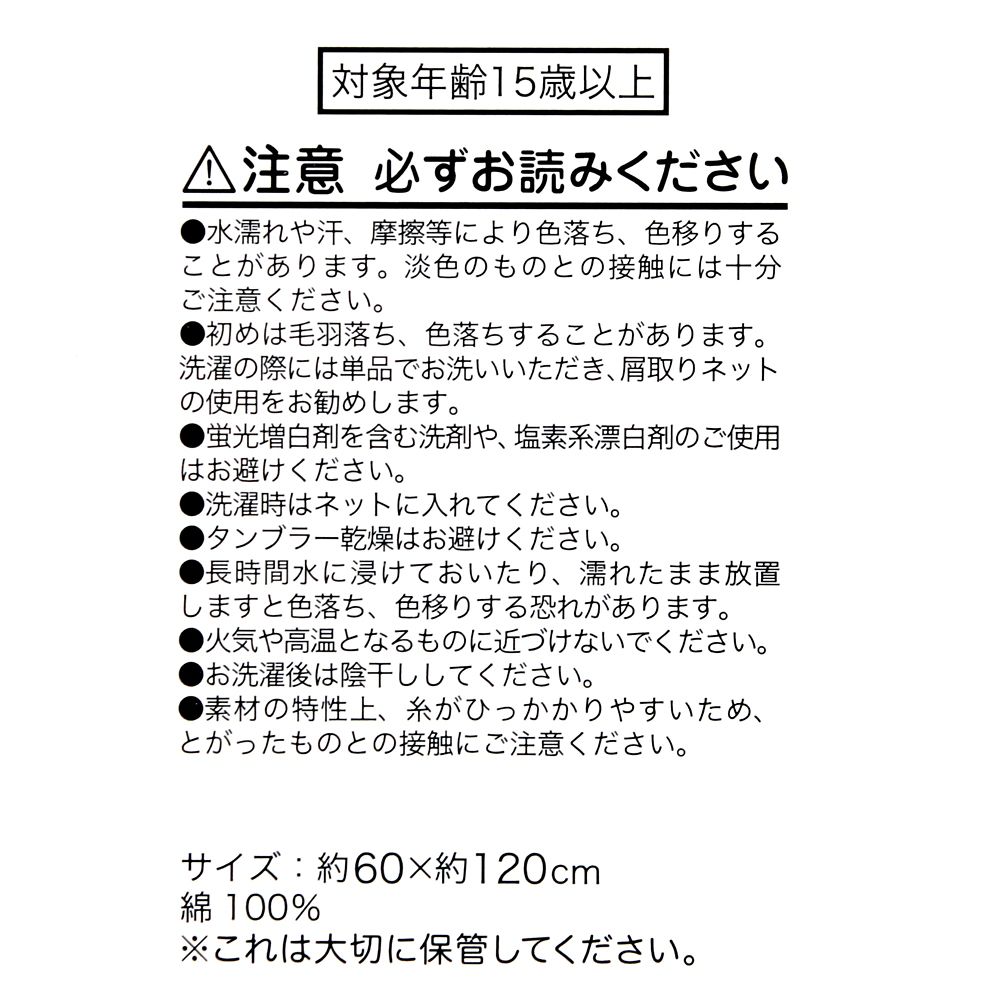 対象年齢15歳以上

⚠注意 必ずお読みください

●水濡れや汗、摩擦等により色落ち、色移りすることがあります。淡色のものとの接触には十分ご注意ください。
●初めは毛羽落ち、色落ちすることがあります。洗濯の際には単品でお洗いいただき、屑取りネットの使用をお勧めします。
●蛍光増白剤を含む洗剤や、塩素系漂白剤のご使用はお避けください。
●洗濯時はネットに入れてください。
●タンブラー乾燥はお避けください。
●長時間水に浸けておいたり、濡れたまま放置しますと色落ち、色移りする恐れがあります。
●火気や高温となるものに近づけないでください。
●お洗濯後は陰干ししてください。
●素材の特性上、糸がひっかかりやすいため、とがったものとの接触にご注意ください。

サイズ：約60×約120cm
綿 100%
※これは大切に保管してください。